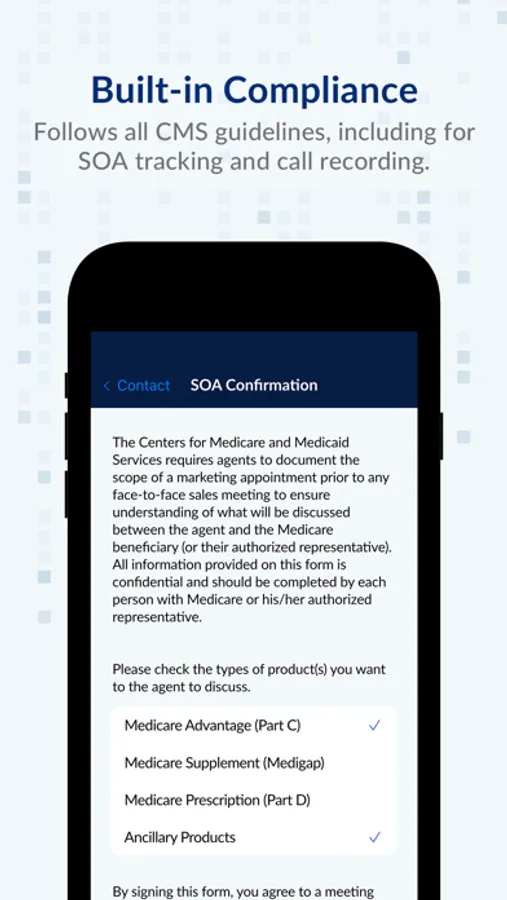 Built-in Compliance
Follows all CMS guidelines, including for SOA tracking and call recording.

< Contact SOA Confirmation

The Centers for Medicare and Medicaid Services requires agents to document the scope of a marketing appointment prior to any face-to-face sales meeting to ensure understanding of what will be discussed between the agent and the Medicare beneficiary (or their authorized representative). All information provided on this form is confidential and should be completed by each person with Medicare or his/her authorized representative.

Please check the types of product(s) you want to the agent to discuss.

Medicare Advantage (Part C) ✓

Medicare Supplement (Medigap)

Medicare Prescription (Part D)

Ancillary Products ✓

By signing this form, you agree to a meeting